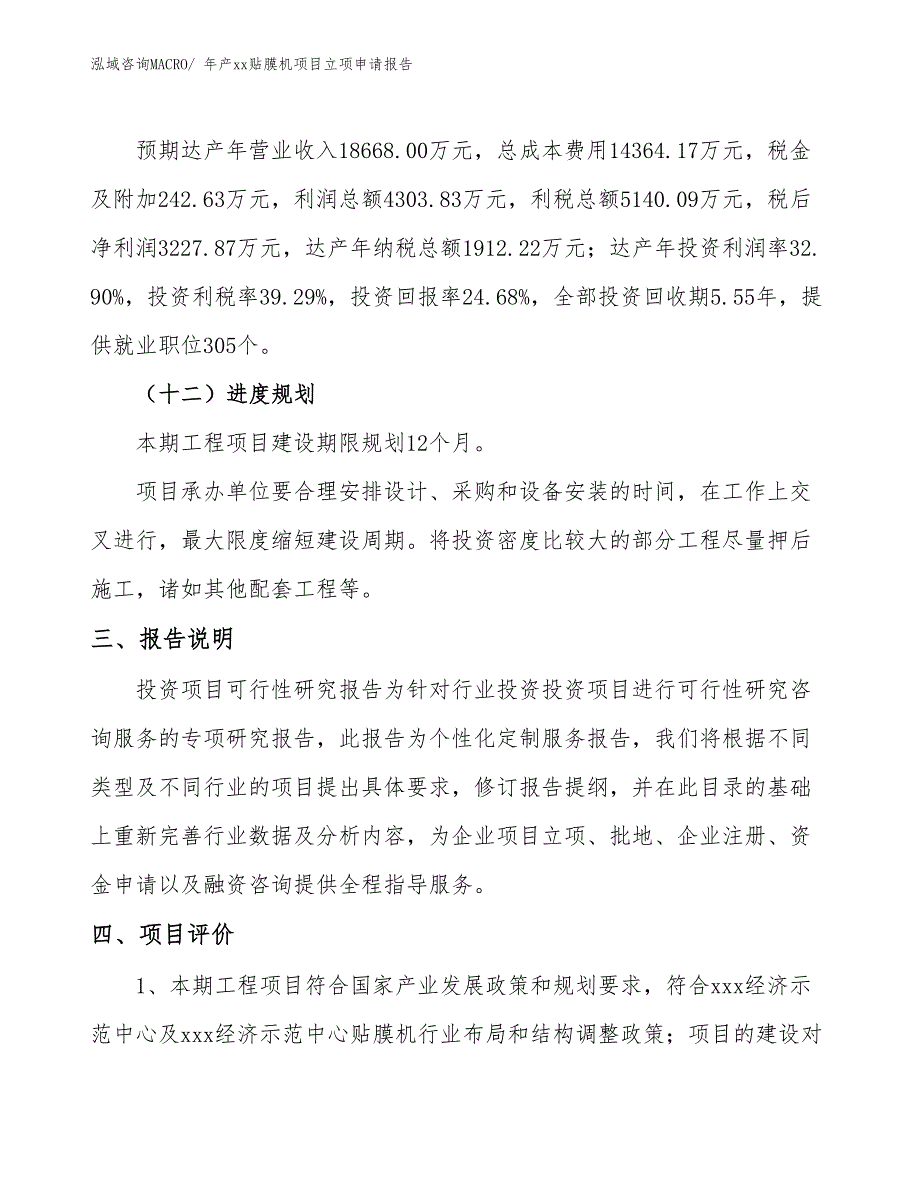 泓域咨询MACRO/ 年产xx贴膜机项目立项申请报告

预期达产年营业收入18668.00万元，总成本费用14364.17万元，税金及附加242.63万元，利润总额4303.83万元，利税总额5140.09万元，税后净利润3227.87万元，达产年纳税总额1912.22万元；达产年投资利润率32.90%，投资利税率39.29%，投资回报率24.68%，全部投资回收期5.55年，提供就业职位305个。

（十二）进度规划

本期工程项目建设期限规划12个月。

项目承办单位要合理安排设计、采购和设备安装的时间，在工作上交叉进行，最大限度缩短建设周期。将投资密度比较大的部分工程尽量押后施工，诸如其他配套工程等。

三、报告说明

投资项目可行性研究报告为针对行业投资投资项目进行可行性研究咨询服务的专项研究报告，此报告为个性化定制服务报告，我们将根据不同类型及不同行业的项目提出具体要求，修订报告提纲，并在此目录的基础上重新完善行业数据及分析内容，为企业项目立项、批地、企业注册、资金申请以及融资咨询提供全程指导服务。

四、项目评价

1、本期工程项目符合国家产业发展政策和规划要求，符合xxx经济示范中心及xxx经济示范中心贴膜机行业布局和结构调整政策；项目的建设对